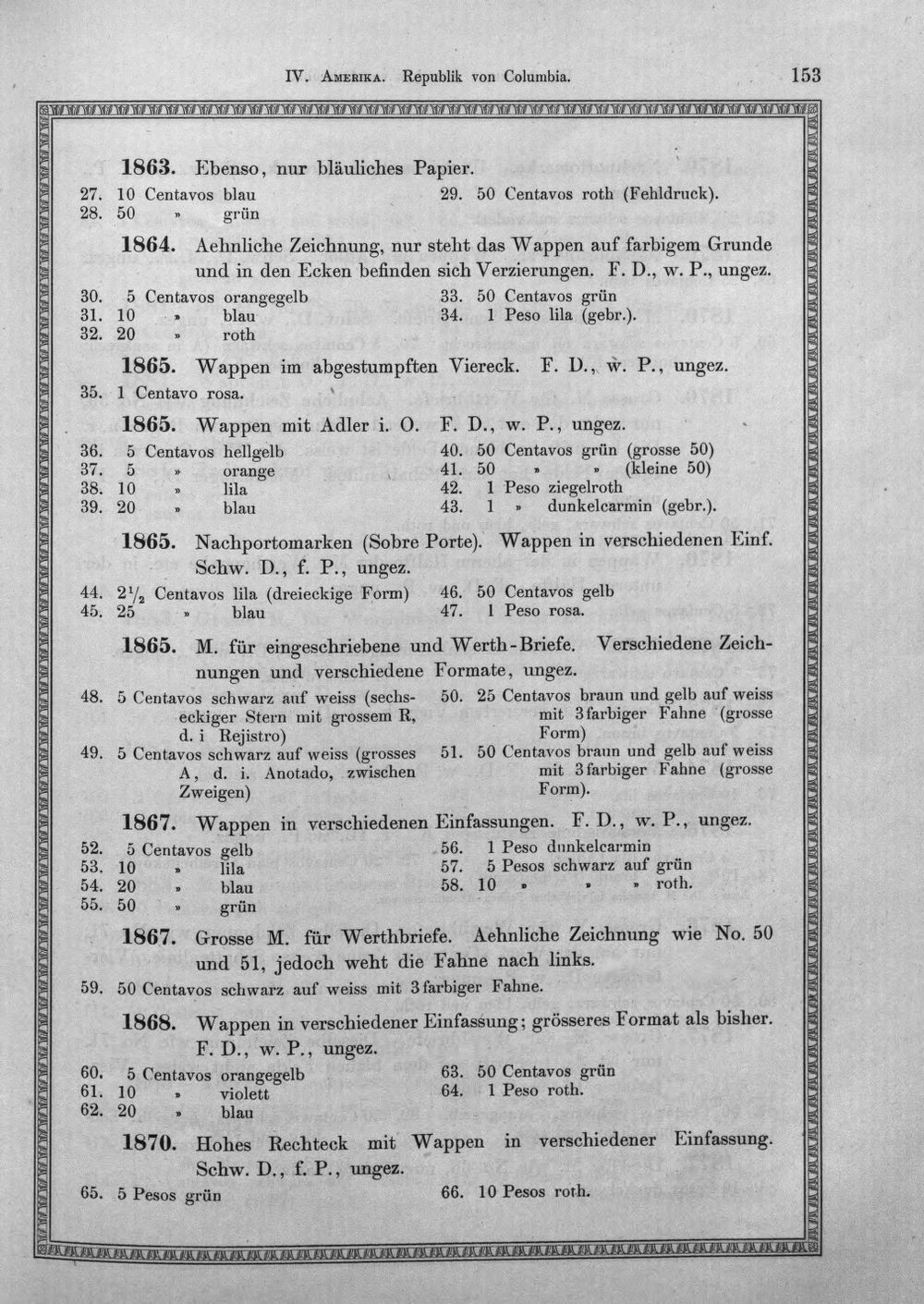 IV. Amerika. Republik von Columbia. 153

1863. Ebenso, nur bläuliches Papier.

27. 10 Centavos blau
28. 50 » grün

29. 50 Centavos roth (Fehldruck).

1864. Aehnliche Zeichnung, nur steht das Wappen auf farbigem Grunde und in den Ecken befinden sich Verzierungen. F. D., w. P., ungez.

30. 5 Centavos orangegelb
31. 10 » blau
32. 20 » roth

33. 50 Centavos grün
34. 1 Peso lila (gebr.).

1865. Wappen im abgestumpften Viereck. F. D., w. P., ungez.

35. 1 Centavo rosa.

1865. Wappen mit Adler i. O. F. D., w. P., ungez.

36. 5 Centavos hellgelb
37. 5 » orange
38. 10 » lila
39. 20 » blau

40. 50 Centavos grün (grosse 50)
41. 50 » » (kleine 50)
42. 1 Peso ziegelroth
43. 1 » dunkelcarmin (gebr.).

1865. Nachportomarken (Sobre Porte). Wappen in verschiedenen Einf. Schw. D., f. P., ungez.

44. $2\frac{1}{2}$ Centavos lila (dreieckige Form)
45. 25 » blau

46. 50 Centavos gelb
47. 1 Peso rosa.

1865. M. für eingeschriebene und Werth-Briefe. Verschiedene Zeichnungen und verschiedene Formate, ungez.

48. 5 Centavos schwarz auf weiss (sechseckiger Stern mit grossem R, d. i Rejistro)
49. 5 Centavos schwarz auf weiss (grosses A, d. i. Anotado, zwischen Zweigen)

50. 25 Centavos braun und gelb auf weiss mit 3farbiger Fahne (grosse Form)
51. 50 Centavos braun und gelb auf weiss mit 3farbiger Fahne (grosse Form).

1867. Wappen in verschiedenen Einfassungen. F. D., w. P., ungez.

52. 5 Centavos gelb
53. 10 » lila
54. 20 » blau
55. 50 » grün

56. 1 Peso dunkelcarmin
57. 5 Pesos schwarz auf grün
58. 10 » » » roth.

1867. Grosse M. für Werthbriefe. Aehnliche Zeichnung wie No. 50 und 51, jedoch weht die Fahne nach links.

59. 50 Centavos schwarz auf weiss mit 3farbiger Fahne.

1868. Wappen in verschiedener Einfassung; grösseres Format als bisher. F. D., w. P., ungez.

60. 5 Centavos orangegelb
61. 10 » violett
62. 20 » blau

63. 50 Centavos grün
64. 1 Peso roth.

1870. Hohes Rechteck mit Wappen in verschiedener Einfassung. Schw. D., f. P., ungez.

65. 5 Pesos grün

66. 10 Pesos roth.